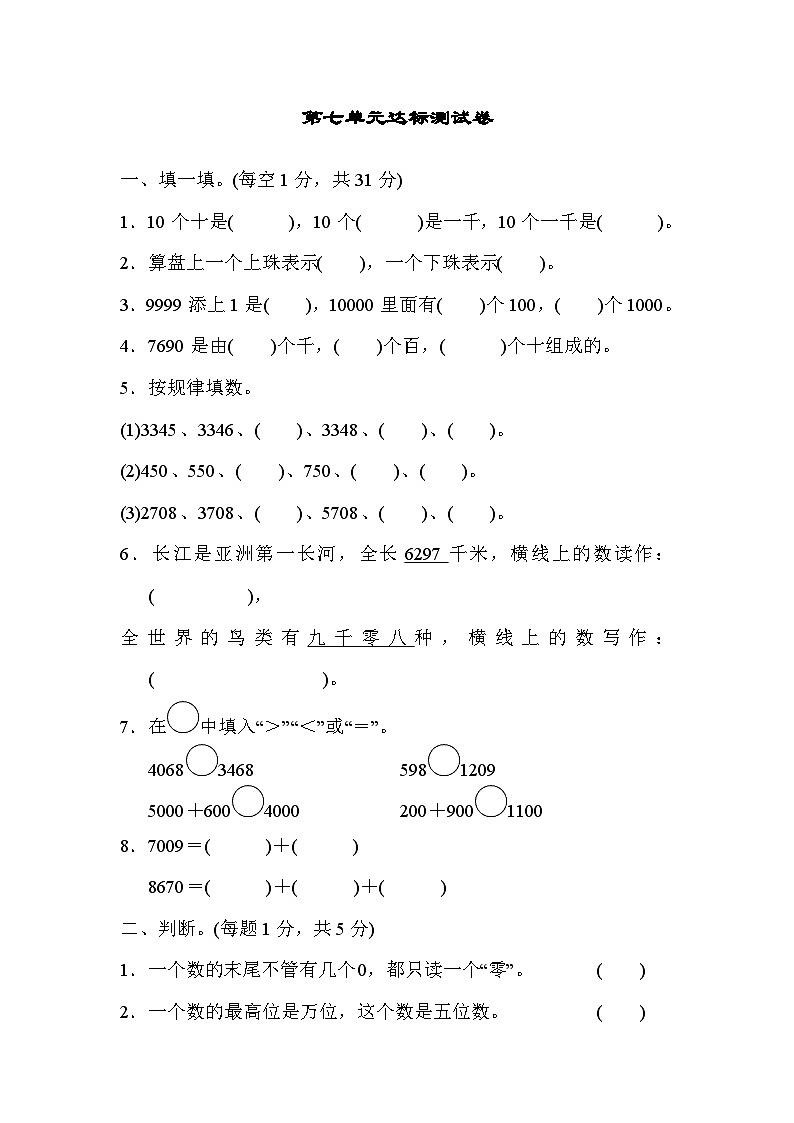 第七单元达标测试卷

一、填一填。(每空1分，共31分)

1．10个十是(　　)，10个(　　)是一千，10个一千是(　　)。

2．算盘上一个上珠表示(　　)，一个下珠表示(　　)。

3．9999添上1是(　　)，10000里面有(　　)个100，(　　)个1000。

4．7690是由(　　)个千，(　　)个百，(　　)个十组成的。

5．按规律填数。

(1)3345、3346、(　　)、3348、(　　)、(　　)。

(2)450、550、(　　)、750、(　　)、(　　)。

(3)2708、3708、(　　)、5708、(　　)、(　　)。

6．长江是亚洲第一长河，全长6297千米，横线上的数读作：(　　　　)，

全世界的鸟类有九千零八种，横线上的数写作：(　　　　)。

7．在○中填入“>”“<”或“=”。

4068○3468　　598○1209

5000＋600○4000　　200＋900○1100

8．7009＝(　　)＋(　　)

8670＝(　　)＋(　　)＋(　　)

二、判断。(每题1分，共5分)

1．一个数的末尾不管有几个0，都只读一个“零”。　(　　)

2．一个数的最高位是万位，这个数是五位数。　(　　)